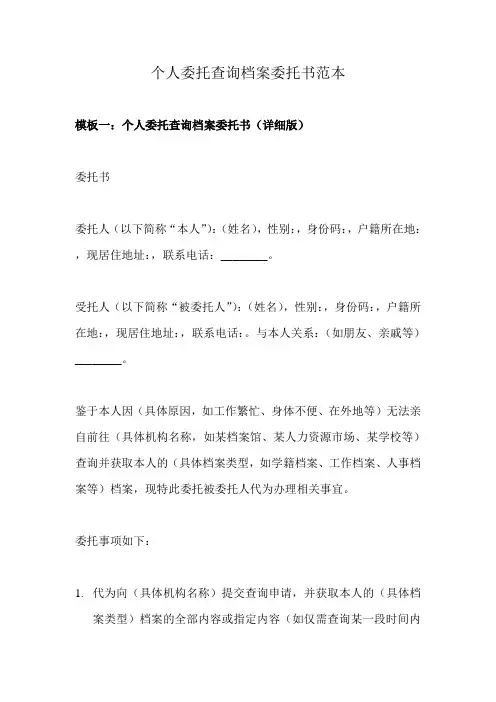 个人委托查询档案委托书范本

模板一：个人委托查询档案委托书（详细版）

委托书

委托人（以下简称“本人”）：（姓名），性别：，身份码：，户籍所在地：，现居住地址：，联系电话：________。

受托人（以下简称“被委托人”）：（姓名），性别：，身份码：，户籍所在地：，现居住地址：，联系电话：。与本人关系：（如朋友、亲戚等）________。

鉴于本人因（具体原因，如工作繁忙、身体不便、在外地等）无法亲自前往（具体机构名称，如某档案馆、某人力资源市场、某学校等）查询并获取本人的（具体档案类型，如学籍档案、工作档案、人事档案等）档案，现特此委托被委托人代为办理相关事宜。

委托事项如下：

1. 代为向（具体机构名称）提交查询申请，并获取本人的（具体档案类型）档案的全部内容或指定内容（如仅需查询某一段时间内